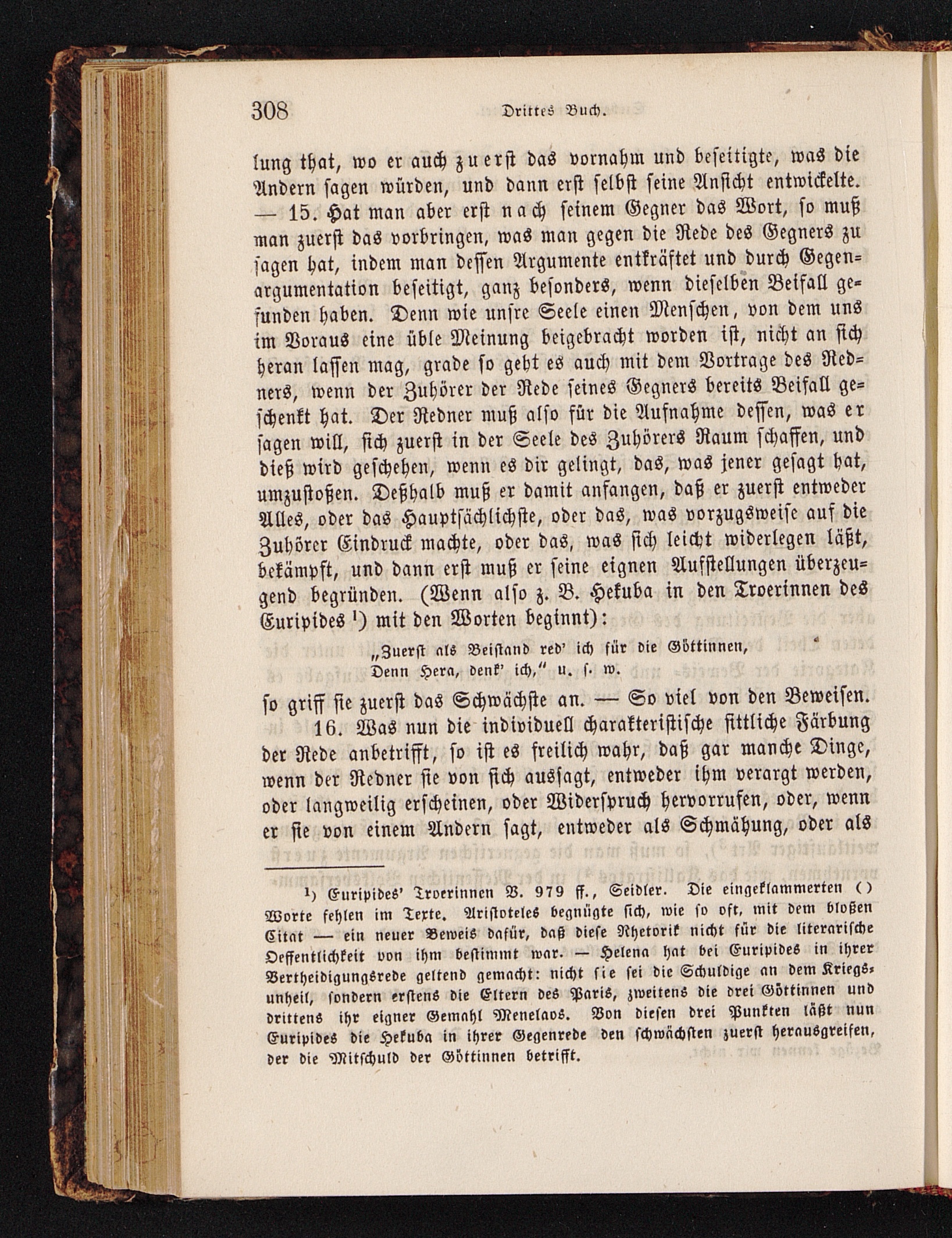 308 Drittes Buch.

lung that, wo er auch zuerst das vornahm und beseitigte, was die Andern sagen würden, und dann erst selbst seine Ansicht entwickelte. — 15. Hat man aber erst nach seinem Gegner das Wort, so muß man zuerst das vorbringen, was man gegen die Rede des Gegners zu sagen hat, indem man dessen Argumente entkräftet und durch Gegenargumentation beseitigt, ganz besonders, wenn dieselben Beifall gefunden haben. Denn wie unsre Seele einen Menschen, von dem uns im Voraus eine üble Meinung beigebracht worden ist, nicht an sich heran lassen mag, grade so geht es auch mit dem Vortrage des Redners, wenn der Zuhörer der Rede seines Gegners bereits Beifall geschenkt hat. Der Redner muß also für die Aufnahme dessen, was er sagen will, sich zuerst in der Seele des Zuhörers Raum schaffen, und dieß wird geschehen, wenn es dir gelingt, das, was jener gesagt hat, umzustoßen. Deßhalb muß er damit anfangen, daß er zuerst entweder Alles, oder das Hauptsächlichste, oder das, was vorzugsweise auf die Zuhörer Eindruck machte, oder das, was sich leicht widerlegen läßt, bekämpft, und dann erst muß er seine eignen Aufstellungen überzeugend begründen. (Wenn also z. B. Hekuba in den Troerinnen des Euripides ¹) mit den Worten beginnt):

„Zuerst als Beistand red' ich für die Göttinnen,
Denn Hera, denk' ich," u. s. w.

so griff sie zuerst das Schwächste an. — So viel von den Beweisen.

16. Was nun die individuell charakteristische sittliche Färbung der Rede anbetrifft, so ist es freilich wahr, daß gar manche Dinge, wenn der Redner sie von sich aussagt, entweder ihm verargt werden, oder langweilig erscheinen, oder Widerspruch hervorrufen, oder, wenn er sie von einem Andern sagt, entweder als Schmähung, oder als

¹) Euripides' Troerinnen V. 979 ff., Seidler. Die eingeklammerten ( ) Worte fehlen im Texte. Aristoteles begnügte sich, wie so oft, mit dem bloßen Citat — ein neuer Beweis dafür, daß diese Rhetorik nicht für die literarische Oeffentlichkeit von ihm bestimmt war. — Helena hat bei Euripides in ihrer Vertheidigungsrede geltend gemacht: nicht sie sei die Schuldige an dem Kriegsunheil, sondern erstens die Eltern des Paris, zweitens die drei Göttinnen und drittens ihr eigner Gemahl Menelaos. Von diesen drei Punkten läßt nun Euripides die Hekuba in ihrer Gegenrede den schwächsten zuerst herausgreifen, der die Mitschuld der Göttinnen betrifft.